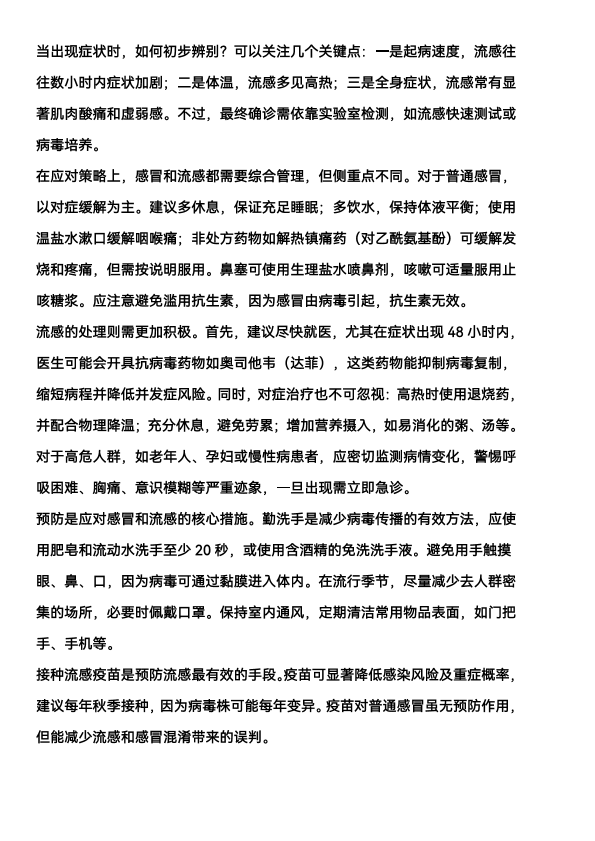 当出现症状时，如何初步辨别？可以关注几个关键点：一是起病速度，流感往往数小时内症状加剧；二是体温，流感多见高热；三是全身症状，流感常有显著肌肉酸痛和虚弱感。不过，最终确诊需依靠实验室检测，如流感快速测试或病毒培养。

在应对策略上，感冒和流感都需要综合管理，但侧重点不同。对于普通感冒，以对症缓解为主。建议多休息，保证充足睡眠；多饮水，保持体液平衡；使用温盐水漱口缓解咽喉痛；非处方药物如解热镇痛药（对乙酰氨基酚）可缓解发烧和疼痛，但需按说明服用。鼻塞可使用生理盐水喷鼻剂，咳嗽可适量服用止咳糖浆。应注意避免滥用抗生素，因为感冒由病毒引起，抗生素无效。

流感的处理则需更加积极。首先，建议尽快就医，尤其在症状出现 48 小时内，医生可能会开具抗病毒药物如奥司他韦（达菲），这类药物能抑制病毒复制，缩短病程并降低并发症风险。同时，对症治疗也不可忽视：高热时使用退烧药，并配合物理降温；充分休息，避免劳累；增加营养摄入，如易消化的粥、汤等。对于高危人群，如老年人、孕妇或慢性病患者，应密切监测病情变化，警惕呼吸困难、胸痛、意识模糊等严重迹象，一旦出现需立即急诊。

预防是应对感冒和流感的核心措施。勤洗手是减少病毒传播的有效方法，应使用肥皂和流动水洗手至少 20 秒，或使用含酒精的免洗洗手液。避免用手触摸眼、鼻、口，因为病毒可通过黏膜进入体内。在流行季节，尽量减少去人群密集的场所，必要时佩戴口罩。保持室内通风，定期清洁常用物品表面，如门把手、手机等。

接种流感疫苗是预防流感最有效的手段。疫苗可显著降低感染风险及重症概率，建议每年秋季接种，因为病毒株可能每年变异。疫苗对普通感冒虽无预防作用，但能减少流感和感冒混淆带来的误判。